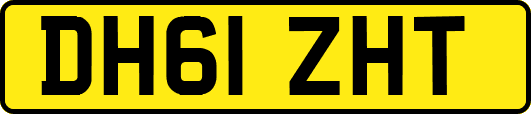 DH61 ZHT